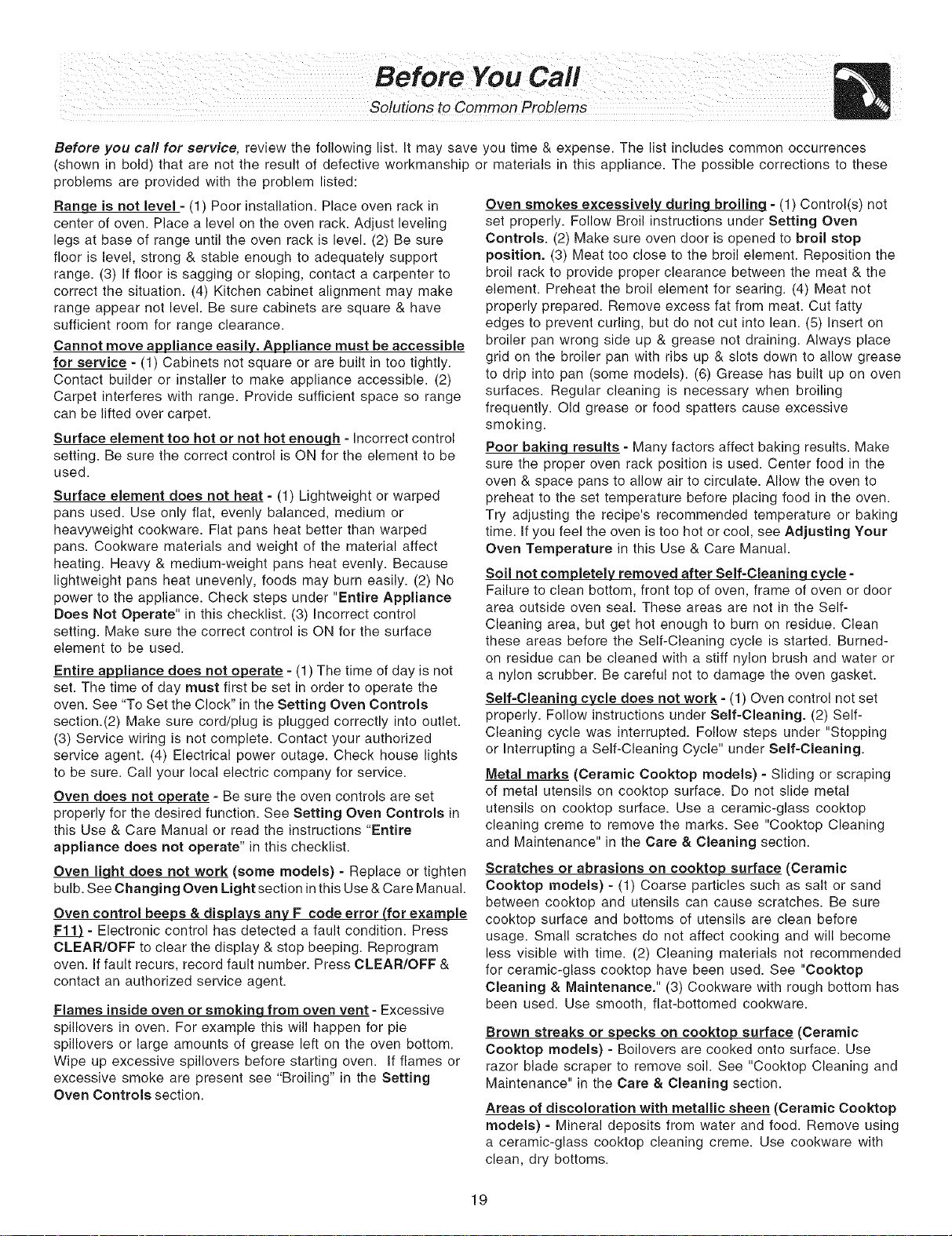 Before You Call

Solutions to Common Problems

Before you call for service, review the following list. It may save you time & expense. The list includes common occurrences (shown in bold) that are not the result of defective workmanship or materials in this appliance. The possible corrections to these problems are provided with the problem listed:

Range is not level - (1) Poor installation. Place oven rack in center of oven. Place a level on the oven rack. Adjust leveling legs at base of range until the oven rack is level. (2) Be sure floor is level, strong & stable enough to adequately support range. (3) If floor is sagging or sloping, contact a carpenter to correct the situation. (4) Kitchen cabinet alignment may make range appear not level. Be sure cabinets are square & have sufficient room for range clearance.

Cannot move appliance easily. Appliance must be accessible for service - (1) Cabinets not square or are built in too tightly. Contact builder or installer to make appliance accessible. (2) Carpet interferes with range. Provide sufficient space so range can be lifted over carpet.

Surface element too hot or not hot enough - Incorrect control setting. Be sure the correct control is ON for the element to be used.

Surface element does not heat - (1) Lightweight or warped pans used. Use only flat, evenly balanced, medium or heavyweight cookware. Flat pans heat better than warped pans. Cookware materials and weight of the material affect heating. Heavy & medium-weight pans heat evenly. Because lightweight pans heat unevenly, foods may burn easily. (2) No power to the appliance. Check steps under "Entire Appliance Does Not Operate" in this checklist. (3) Incorrect control setting. Make sure the correct control is ON for the surface element to be used.

Entire appliance does not operate - (1) The time of day is not set. The time of day must first be set in order to operate the oven. See "To Set the Clock" in the Setting Oven Controls section.(2) Make sure cord/plug is plugged correctly into outlet. (3) Service wiring is not complete. Contact your authorized service agent. (4) Electrical power outage. Check house lights to be sure. Call your local electric company for service.

Oven does not operate - Be sure the oven controls are set properly for the desired function. See Setting Oven Controls in this Use & Care Manual or read the instructions "Entire appliance does not operate" in this checklist.

Oven light does not work (some models) - Replace or tighten bulb. See Changing Oven Light section in this Use & Care Manual.

Oven control beeps & displays any F code error (for example F11) - Electronic control has detected a fault condition. Press CLEAR/OFF to clear the display & stop beeping. Reprogram oven. If fault recurs, record fault number. Press CLEAR/OFF & contact an authorized service agent.

Flames inside oven or smoking from oven vent - Excessive spillovers in oven. For example this will happen for pie spillovers or large amounts of grease left on the oven bottom. Wipe up excessive spillovers before starting oven. If flames or excessive smoke are present see "Broiling" in the Setting Oven Controls section.

Oven smokes excessively during broiling - (1) Control(s) not set properly. Follow Broil instructions under Setting Oven Controls. (2) Make sure oven door is opened to broil stop position. (3) Meat too close to the broil element. Reposition the broil rack to provide proper clearance between the meat & the element. Preheat the broil element for searing. (4) Meat not properly prepared. Remove excess fat from meat. Cut fatty edges to prevent curling, but do not cut into lean. (5) Insert on broiler pan wrong side up & grease not draining. Always place grid on the broiler pan with ribs up & slots down to allow grease to drip into pan (some models). (6) Grease has built up on oven surfaces. Regular cleaning is necessary when broiling frequently. Old grease or food spatters cause excessive smoking.

Poor baking results - Many factors affect baking results. Make sure the proper oven rack position is used. Center food in the oven & space pans to allow air to circulate. Allow the oven to preheat to the set temperature before placing food in the oven. Try adjusting the recipe's recommended temperature or baking time. If you feel the oven is too hot or cool, see Adjusting Your Oven Temperature in this Use & Care Manual.

Soil not completely removed after Self-Cleaning cycle - Failure to clean bottom, front top of oven, frame of oven or door area outside oven seal. These areas are not in the Self-Cleaning area, but get hot enough to burn on residue. Clean these areas before the Self-Cleaning cycle is started. Burned-on residue can be cleaned with a stiff nylon brush and water or a nylon scrubber. Be careful not to damage the oven gasket.

Self-Cleaning cycle does not work - (1) Oven control not set properly. Follow instructions under Self-Cleaning. (2) Self-Cleaning cycle was interrupted. Follow steps under "Stopping or Interrupting a Self-Cleaning Cycle" under Self-Cleaning.

Metal marks (Ceramic Cooktop models) - Sliding or scraping of metal utensils on cooktop surface. Do not slide metal utensils on cooktop surface. Use a ceramic-glass cooktop cleaning creme to remove the marks. See "Cooktop Cleaning and Maintenance" in the Care & Cleaning section.

Scratches or abrasions on cooktop surface (Ceramic Cooktop models) - (1) Coarse particles such as salt or sand between cooktop and utensils can cause scratches. Be sure cooktop surface and bottoms of utensils are clean before usage. Small scratches do not affect cooking and will become less visible with time. (2) Cleaning materials not recommended for ceramic-glass cooktop have been used. See "Cooktop Cleaning & Maintenance." (3) Cookware with rough bottom has been used. Use smooth, flat-bottomed cookware.

Brown streaks or specks on cooktop surface (Ceramic Cooktop models) - Boilovers are cooked onto surface. Use razor blade scraper to remove soil. See "Cooktop Cleaning and Maintenance" in the Care & Cleaning section.

Areas of discoloration with metallic sheen (Ceramic Cooktop models) - Mineral deposits from water and food. Remove using a ceramic-glass cooktop cleaning creme. Use cookware with clean, dry bottoms.

19